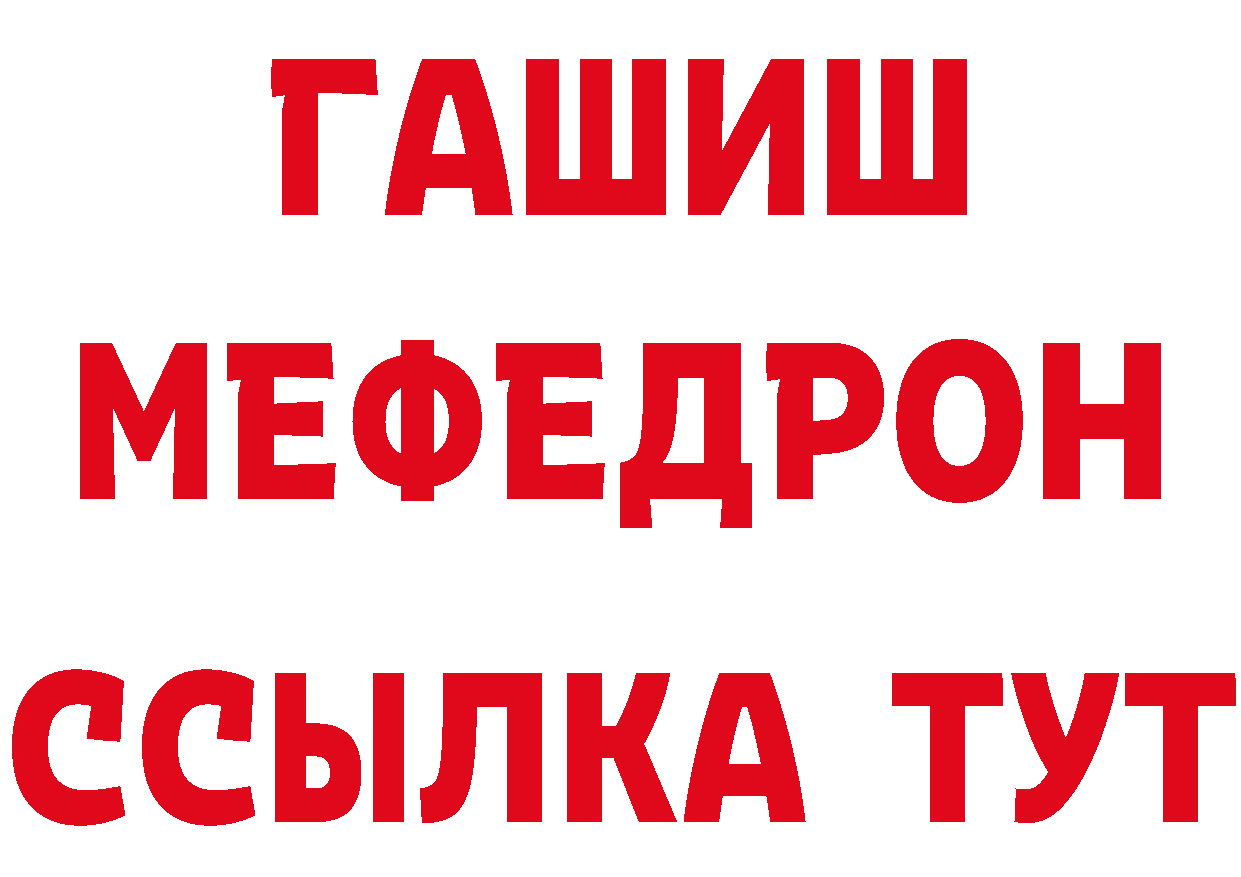 ГАШИШ
МЕФЕДРОН
ССЫЛКА ТУТ